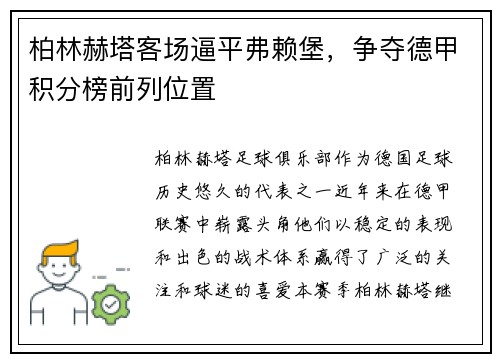 柏林赫塔客场逼平弗赖堡，争夺德甲积分榜前列位置

柏林赫塔足球俱乐部作为德国足球历史悠久的代表之一近年来在德甲联赛中崭露头角他们以稳定的表现和出色的战术体系赢得了广泛的关注和球迷的喜爱本赛季柏林赫塔继